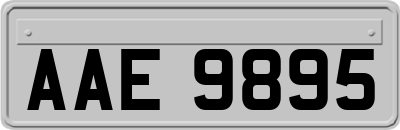 AAE 9895